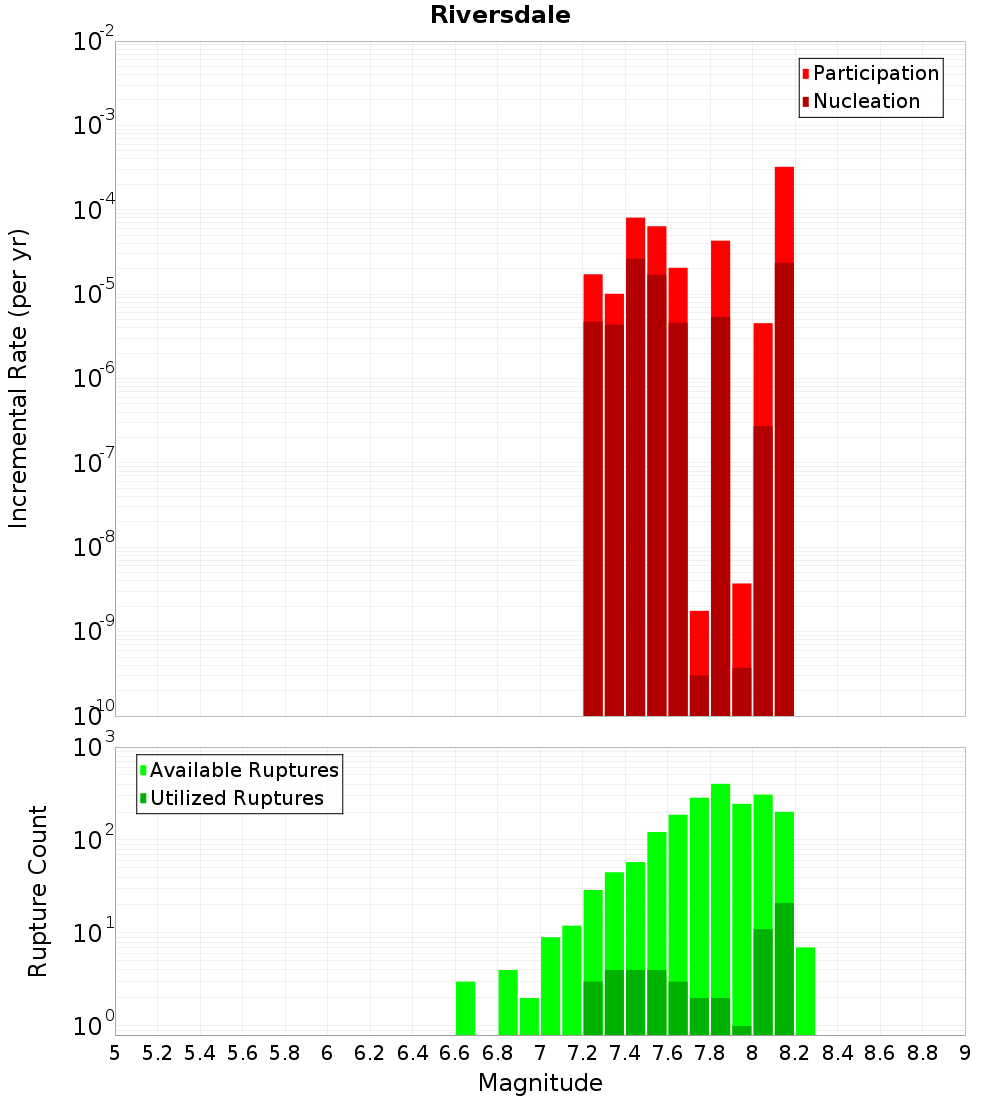 Riversdale

Participation
Nucleation

Incremental Rate (per yr)

$10^{-2}$
$10^{-3}$
$10^{-4}$
$10^{-5}$
$10^{-6}$
$10^{-7}$
$10^{-8}$
$10^{-9}$
$10^{-10}$

Available Ruptures
Utilized Ruptures

Rupture Count

$10^{3}$
$10^{2}$
$10^{1}$
$10^{0}$

5 5.2 5.4 5.6 5.8 6 6.2 6.4 6.6 6.8 7 7.2 7.4 7.6 7.8 8 8.2 8.4 8.6 8.8 9

Magnitude